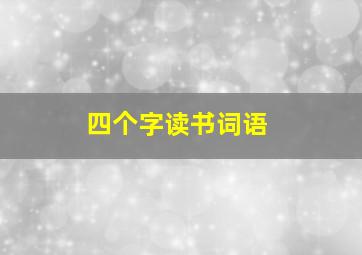 四个字读书词语